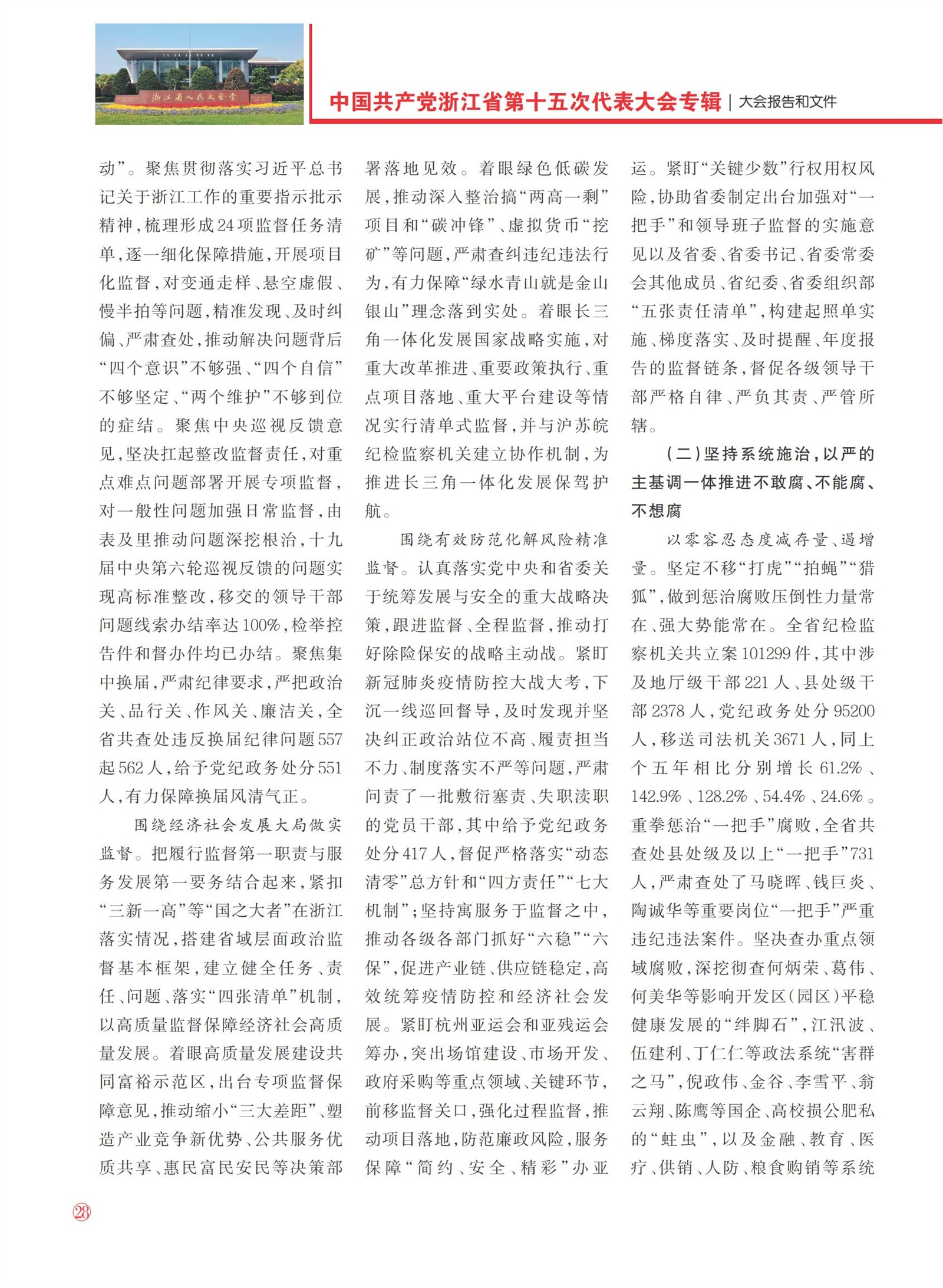 浙江省人民大会堂

中国共产党浙江省第十五次代表大会专辑 | 大会报告和文件

动”。聚焦贯彻落实习近平总书记关于浙江工作的重要指示批示精神，梳理形成24项监督任务清单，逐一细化保障措施，开展项目化监督，对变通走样、悬空虚假、慢半拍等问题，精准发现、及时纠偏、严肃查处，推动解决问题背后“四个意识”不够强、“四个自信”不够坚定、“两个维护”不够到位的症结。聚焦中央巡视反馈意见，坚决扛起整改监督责任，对重点难点问题部署开展专项监督，对一般性问题加强日常监督，由表及里推动问题深挖根治，十九届中央第六轮巡视反馈的问题实现高标准整改，移交的领导干部问题线索办结率达100%，检举控告件和督办件均已办结。聚焦集中换届，严肃纪律要求，严把政治关、品行关、作风关、廉洁关，全省共查处违反换届纪律问题557起562人，给予党纪政务处分551人，有力保障换届风清气正。

围绕经济社会发展大局做实监督。把履行监督第一职责与服务发展第一要务结合起来，紧扣“三新一高”等“国之大者”在浙江落实情况，搭建省域层面政治监督基本框架，建立健全任务、责任、问题、落实“四张清单”机制，以高质量监督保障经济社会高质量发展。着眼高质量发展建设共同富裕示范区，出台专项监督保障意见，推动缩小“三大差距”、塑造产业竞争新优势、公共服务优质共享、惠民富民安民等决策部署落地见效。着眼绿色低碳发展，推动深入整治搞“两高一剩”项目和“碳冲锋”、虚拟货币“挖矿”等问题，严肃查纠违纪违法行为，有力保障“绿水青山就是金山银山”理念落到实处。着眼长三角一体化发展国家战略实施，对重大改革推进、重要政策执行、重点项目落地、重大平台建设等情况实行清单式监督，并与沪苏皖纪检监察机关建立协作机制，为推进长三角一体化发展保驾护航。

围绕有效防范化解风险精准监督。认真落实党中央和省委关于统筹发展与安全的重大战略决策，跟进监督、全程监督，推动打好除险保安的战略主动战。紧盯新冠肺炎疫情防控大战大考，下沉一线巡回督导，及时发现并坚决纠正政治站位不高、履责担当不力、制度落实不严等问题，严肃问责了一批敷衍塞责、失职渎职的党员干部，其中给予党纪政务处分417人，督促严格落实“动态清零”总方针和“四方责任”“七大机制”；坚持寓服务于监督之中，推动各级各部门抓好“六稳”“六保”，促进产业链、供应链稳定，高效统筹疫情防控和经济社会发展。紧盯杭州亚运会和亚残运会筹办，突出场馆建设、市场开发、政府采购等重点领域、关键环节，前移监督关口，强化过程监督，推动项目落地，防范廉政风险，服务保障“简约、安全、精彩”办亚运。紧盯“关键少数”行权用权风险，协助省委制定出台加强对“一把手”和领导班子监督的实施意见以及省委、省委书记、省委常委会其他成员、省纪委、省委组织部“五张责任清单”，构建起照单实施、梯度落实、及时提醒、年度报告的监督链条，督促各级领导干部严格自律、严负其责、严管所辖。

（二）坚持系统施治，以严的主基调一体推进不敢腐、不能腐、不想腐

以零容忍态度减存量、遏增量。坚定不移“打虎”“拍蝇”“猎狐”，做到惩治腐败压倒性力量常在、强大势能常在。全省纪检监察机关共立案101299件，其中涉及地厅级干部221人、县处级干部2378人，党纪政务处分95200人，移送司法机关3671人，同上个五年相比分别增长61.2%、142.9%、128.2%、54.4%、24.6%。重拳惩治“一把手”腐败，全省共查处县处级及以上“一把手”731人，严肃查处了马晓晖、钱巨炎、陶诚华等重要岗位“一把手”严重违纪违法案件。坚决查办重点领域腐败，深挖彻查何炳荣、葛伟、何美华等影响开发区（园区）平稳健康发展的“绊脚石”，江汛波、伍建利、丁仁仁等政法系统“害群之马”，倪政伟、金谷、李雪平、翁云翔、陈鹰等国企、高校损公肥私的“蛀虫”，以及金融、教育、医疗、供销、人防、粮食购销等系统

28